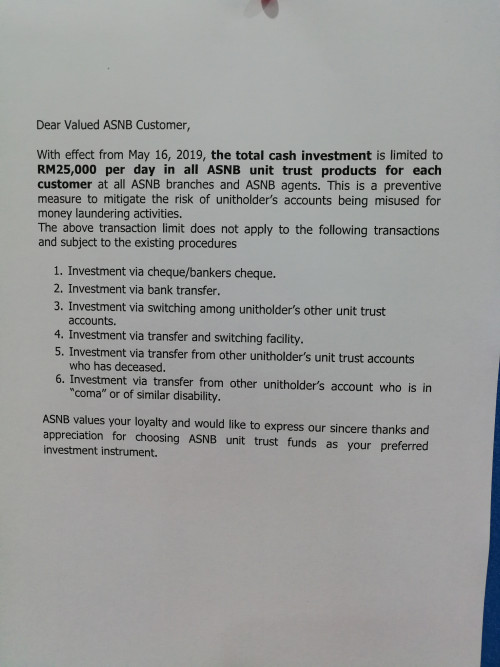 Dear Valued ASNB Customer,

With effect from May 16, 2019, the total cash investment is limited to RM25,000 per day in all ASNB unit trust products for each customer at all ASNB branches and ASNB agents. This is a preventive measure to mitigate the risk of unitholder's accounts being misused for money laundering activities.

The above transaction limit does not apply to the following transactions and subject to the existing procedures

1. Investment via cheque/bankers cheque.
2. Investment via bank transfer.
3. Investment via switching among unitholder's other unit trust accounts.
4. Investment via transfer and switching facility.
5. Investment via transfer from other unitholder's unit trust accounts who has deceased.
6. Investment via transfer from other unitholder's account who is in "coma" or of similar disability.

ASNB values your loyalty and would like to express our sincere thanks and appreciation for choosing ASNB unit trust funds as your preferred investment instrument.